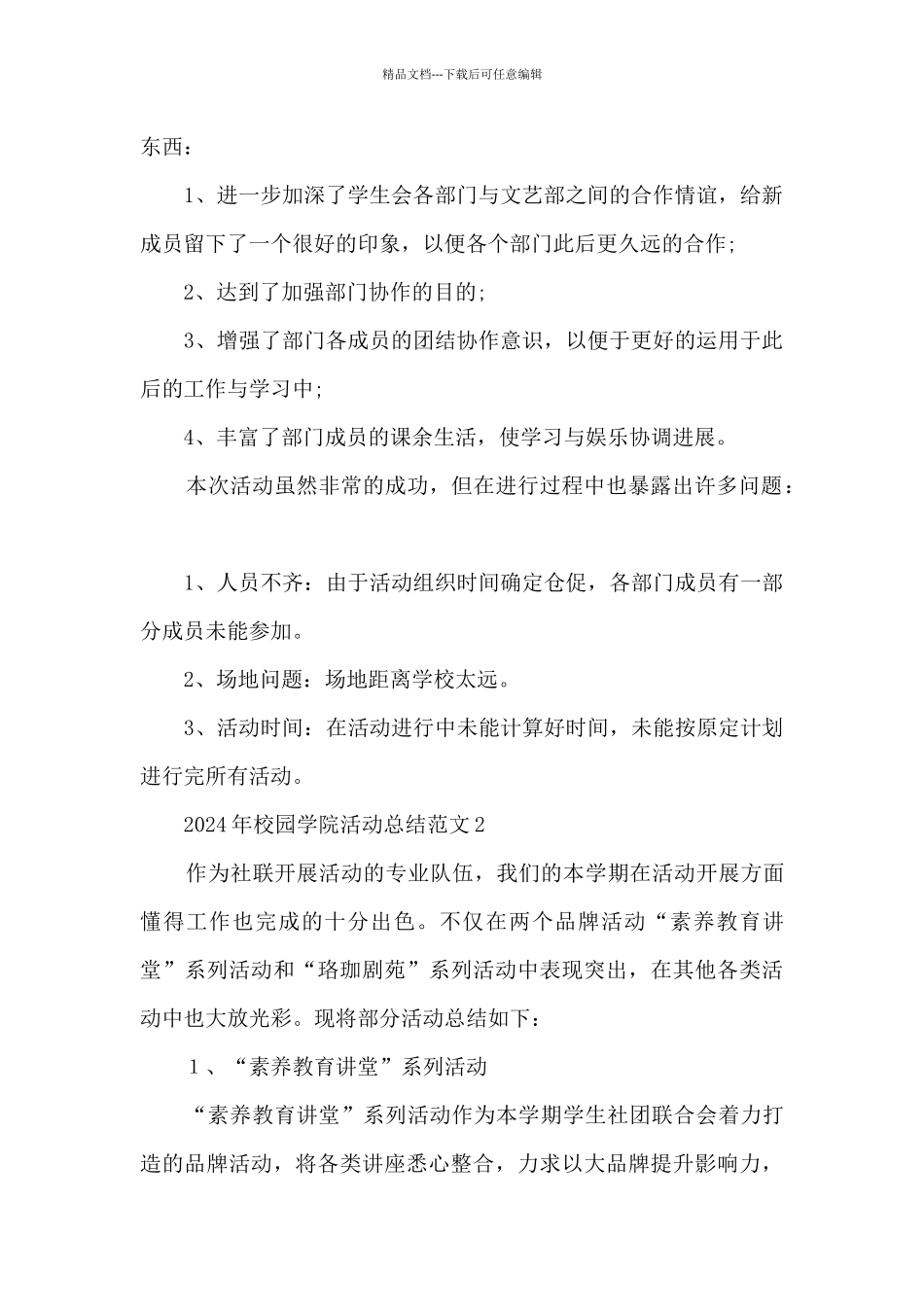 精品文档---下载后可任意编辑

东西：

1、进一步加深了学生会各部门与文艺部之间的合作情谊，给新成员留下了一个很好的印象，以便各个部门此后更久远的合作；

2、达到了加强部门协作的目的；

3、增强了部门各成员的团结协作意识，以便于更好的运用于此后的工作与学习中；

4、丰富了部门成员的课余生活，使学习与娱乐协调进展。

本次活动虽然非常的成功，但在进行过程中也暴露出许多问题：

1、人员不齐：由于活动组织时间确定仓促，各部门成员有一部分成员未能参加。

2、场地问题：场地距离学校太远。

3、活动时间：在活动进行中未能计算好时间，未能按原定计划进行完所有活动。

2024年校园学院活动总结范文2

作为社联开展活动的专业队伍，我们的本学期在活动开展方面懂得工作也完成的十分出色。不仅在两个品牌活动“素养教育讲堂”系列活动和“珞珈剧苑”系列活动中表现突出，在其他各类活动中也大放光彩。现将部分活动总结如下：

1、“素养教育讲堂”系列活动

“素养教育讲堂”系列活动作为本学期学生社团联合会着力打造的品牌活动，将各类讲座悉心整合，力求以大品牌提升影响力，